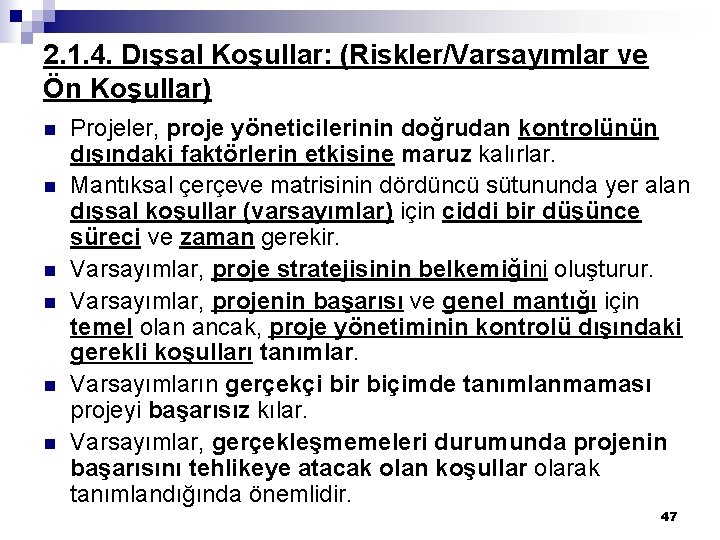 2.1.4. Dışsal Koşullar: (Riskler/Varsayımlar ve Ön Koşullar)

Projeler, proje yöneticilerinin doğrudan kontrolünün dışındaki faktörlerin etkisine maruz kalırlar.

Mantıksal çerçeve matrisinin dördüncü sütununda yer alan dışsal koşullar (varsayımlar) için ciddi bir düşünce süreci ve zaman gerekir.

Varsayımlar, proje stratejisinin belkemiğini oluşturur.

Varsayımlar, projenin başarısı ve genel mantığı için temel olan ancak, proje yönetiminin kontrolü dışındaki gerekli koşulları tanımlar.

Varsayımların gerçekçi bir biçimde tanımlanmaması projeyi başarısız kılar.

Varsayımlar, gerçekleşmemeleri durumunda projenin başarısını tehlikeye atacak olan koşullar olarak tanımlandığında önemlidir.

47